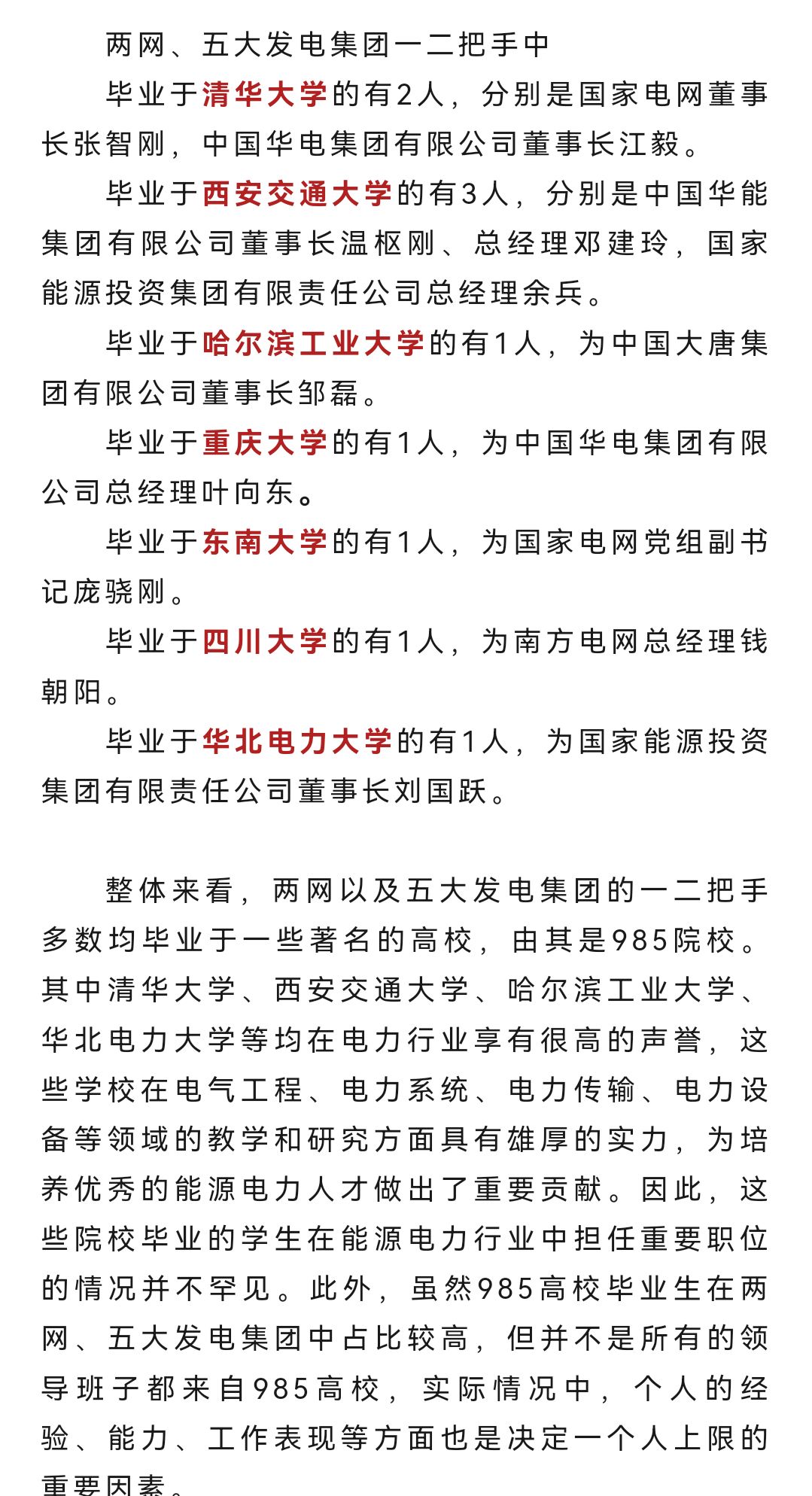 两网、五大发电集团一二把手中

毕业于清华大学的有2人，分别是国家电网董事长张智刚，中国华电集团有限公司董事长江毅。

毕业于西安交通大学的有3人，分别是中国华能集团有限公司董事长温枢刚、总经理邓建玲，国家能源投资集团有限责任公司总经理余兵。

毕业于哈尔滨工业大学的有1人，为中国大唐集团有限公司董事长邹磊。

毕业于重庆大学的有1人，为中国华电集团有限公司总经理叶向东。

毕业于东南大学的有1人，为国家电网党组副书记庞骁刚。

毕业于四川大学的有1人，为南方电网总经理钱朝阳。

毕业于华北电力大学的有1人，为国家能源投资集团有限责任公司董事长刘国跃。

整体来看，两网以及五大发电集团的一二把手多数均毕业于一些著名的高校，由其是985院校。其中清华大学、西安交通大学、哈尔滨工业大学、华北电力大学等均在电力行业享有很高的声誉，这些学校在电气工程、电力系统、电力传输、电力设备等领域的教学和研究方面具有雄厚的实力，为培养优秀的能源电力人才做出了重要贡献。因此，这些院校毕业的学生在能源电力行业中担任重要职位的情况并不罕见。此外，虽然985高校毕业生在两网、五大发电集团中占比较高，但并不是所有的领导班子都来自985高校，实际情况中，个人的经验、能力、工作表现等方面也是决定一个人上限的重要因素。